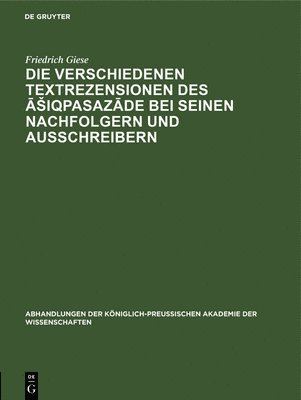 DE GRUYTER

Friedrich Giese

DIE VERSCHIEDENEN TEXTREZENSIONEN DES ĀŠIQPASAZĀDE BEI SEINEN NACHFOLGERN UND AUSSCHREIBERN

ABHANDLUNGEN DER KÖNIGLICH-PREUSSISCHEN AKADEMIE DER WISSENSCHAFTEN

DE G